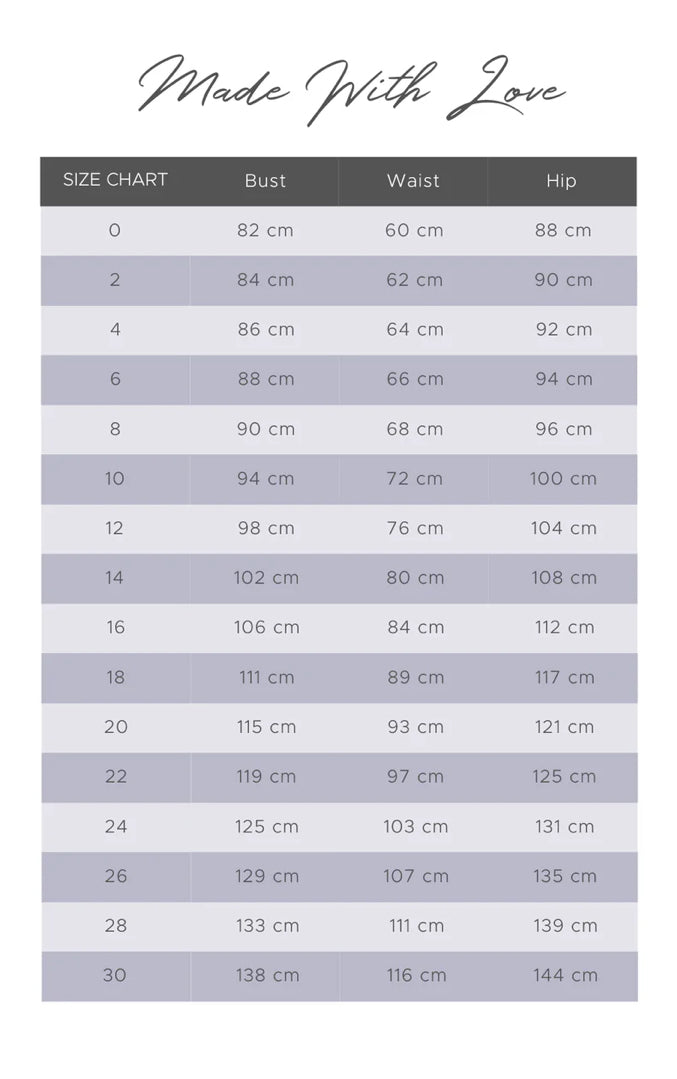 Made With Love

| SIZE CHART | Bust | Waist | Hip |
|---|---|---|---|
| 0 | 82 cm | 60 cm | 88 cm |
| 2 | 84 cm | 62 cm | 90 cm |
| 4 | 86 cm | 64 cm | 92 cm |
| 6 | 88 cm | 66 cm | 94 cm |
| 8 | 90 cm | 68 cm | 96 cm |
| 10 | 94 cm | 72 cm | 100 cm |
| 12 | 98 cm | 76 cm | 104 cm |
| 14 | 102 cm | 80 cm | 108 cm |
| 16 | 106 cm | 84 cm | 112 cm |
| 18 | 111 cm | 89 cm | 117 cm |
| 20 | 115 cm | 93 cm | 121 cm |
| 22 | 119 cm | 97 cm | 125 cm |
| 24 | 125 cm | 103 cm | 131 cm |
| 26 | 129 cm | 107 cm | 135 cm |
| 28 | 133 cm | 111 cm | 139 cm |
| 30 | 138 cm | 116 cm | 144 cm |